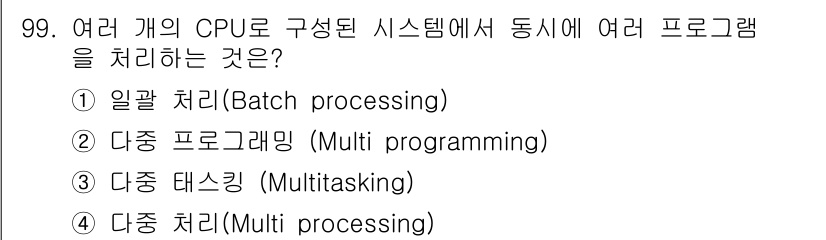 99. 여러 개의 CPU로 구성된 시스템에서 동시에 여러 프로그램을 처리하는 것은?

① 일괄 처리(Batch processing)

② 다중 프로그래밍 (Multi programming)

③ 다중 태스킹 (Multitasking)

④ 다중 처리(Multi processing)